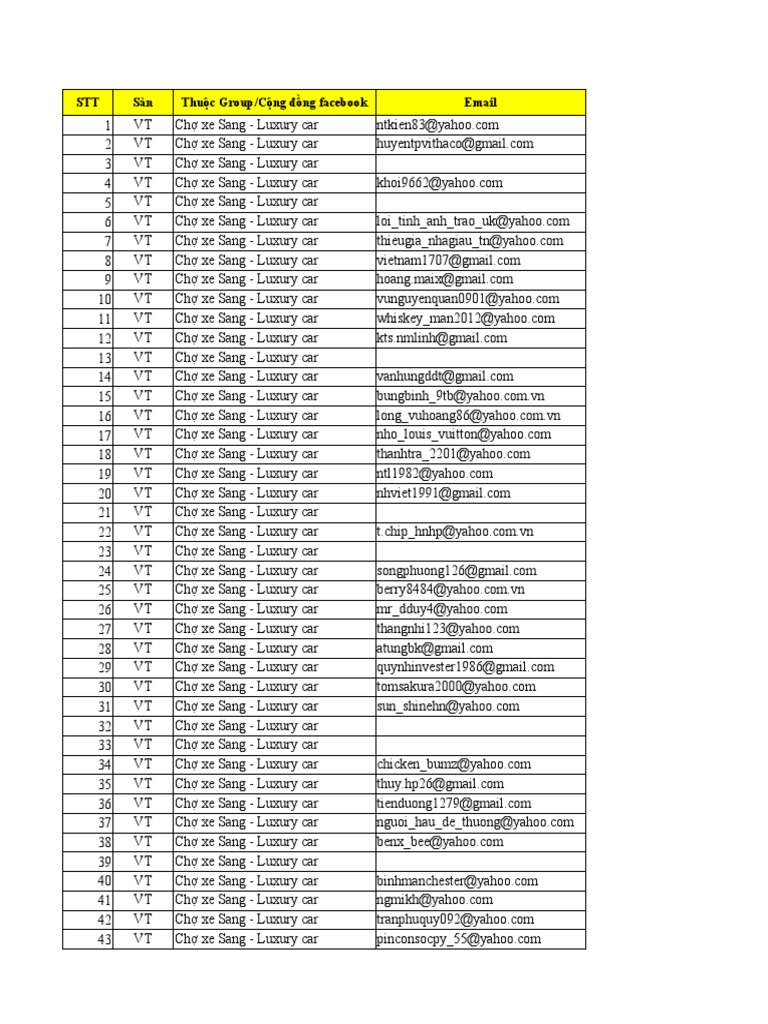 | STT | Sàn | Thuộc Group/Cộng đồng facebook | Email |
|---|---|---|---|
| 1 | VT | Chợ xe Sang - Luxury car | ntkien83@yahoo.com |
| 2 | VT | Chợ xe Sang - Luxury car | huyentpvithaco@gmail.com |
| 3 | VT | Chợ xe Sang - Luxury car | |
| 4 | VT | Chợ xe Sang - Luxury car | khoi9662@yahoo.com |
| 5 | VT | Chợ xe Sang - Luxury car | |
| 6 | VT | Chợ xe Sang - Luxury car | loi_tinh_anh_trao_uk@yahoo.com |
| 7 | VT | Chợ xe Sang - Luxury car | thieugia_nhagiau_tn@yahoo.com |
| 8 | VT | Chợ xe Sang - Luxury car | vietnam1707@gmail.com |
| 9 | VT | Chợ xe Sang - Luxury car | hoang.maix@gmail.com |
| 10 | VT | Chợ xe Sang - Luxury car | vunguyenquan0901@yahoo.com |
| 11 | VT | Chợ xe Sang - Luxury car | whiskey_man2012@yahoo.com |
| 12 | VT | Chợ xe Sang - Luxury car | kts.nmlinh@gmail.com |
| 13 | VT | Chợ xe Sang - Luxury car | |
| 14 | VT | Chợ xe Sang - Luxury car | vanhungddt@gmail.com |
| 15 | VT | Chợ xe Sang - Luxury car | bungbinh_9tb@yahoo.com.vn |
| 16 | VT | Chợ xe Sang - Luxury car | long_vuhoang86@yahoo.com.vn |
| 17 | VT | Chợ xe Sang - Luxury car | nho_louis_vuitton@yahoo.com |
| 18 | VT | Chợ xe Sang - Luxury car | thanhtra_2201@yahoo.com |
| 19 | VT | Chợ xe Sang - Luxury car | ntl1982@yahoo.com |
| 20 | VT | Chợ xe Sang - Luxury car | nhviet1991@gmail.com |
| 21 | VT | Chợ xe Sang - Luxury car | |
| 22 | VT | Chợ xe Sang - Luxury car | t.chip_hnhp@yahoo.com.vn |
| 23 | VT | Chợ xe Sang - Luxury car | |
| 24 | VT | Chợ xe Sang - Luxury car | songphuong126@gmail.com |
| 25 | VT | Chợ xe Sang - Luxury car | berry8484@yahoo.com.vn |
| 26 | VT | Chợ xe Sang - Luxury car | mr_dduy4@yahoo.com |
| 27 | VT | Chợ xe Sang - Luxury car | thangnhi123@yahoo.com |
| 28 | VT | Chợ xe Sang - Luxury car | atungbk@gmail.com |
| 29 | VT | Chợ xe Sang - Luxury car | quynhinvester1986@gmail.com |
| 30 | VT | Chợ xe Sang - Luxury car | tomsakura2000@yahoo.com |
| 31 | VT | Chợ xe Sang - Luxury car | sun_shinehn@yahoo.com |
| 32 | VT | Chợ xe Sang - Luxury car | |
| 33 | VT | Chợ xe Sang - Luxury car | |
| 34 | VT | Chợ xe Sang - Luxury car | chicken_bumz@yahoo.com |
| 35 | VT | Chợ xe Sang - Luxury car | thuy.hp26@gmail.com |
| 36 | VT | Chợ xe Sang - Luxury car | tienduong1279@gmail.com |
| 37 | VT | Chợ xe Sang - Luxury car | nguoi_hau_de_thuong@yahoo.com |
| 38 | VT | Chợ xe Sang - Luxury car | benx_bee@yahoo.com |
| 39 | VT | Chợ xe Sang - Luxury car | |
| 40 | VT | Chợ xe Sang - Luxury car | binhmanchester@yahoo.com |
| 41 | VT | Chợ xe Sang - Luxury car | ngmikh@yahoo.com |
| 42 | VT | Chợ xe Sang - Luxury car | tranphuquy092@yahoo.com |
| 43 | VT | Chợ xe Sang - Luxury car | pinconsocpy_55@yahoo.com |